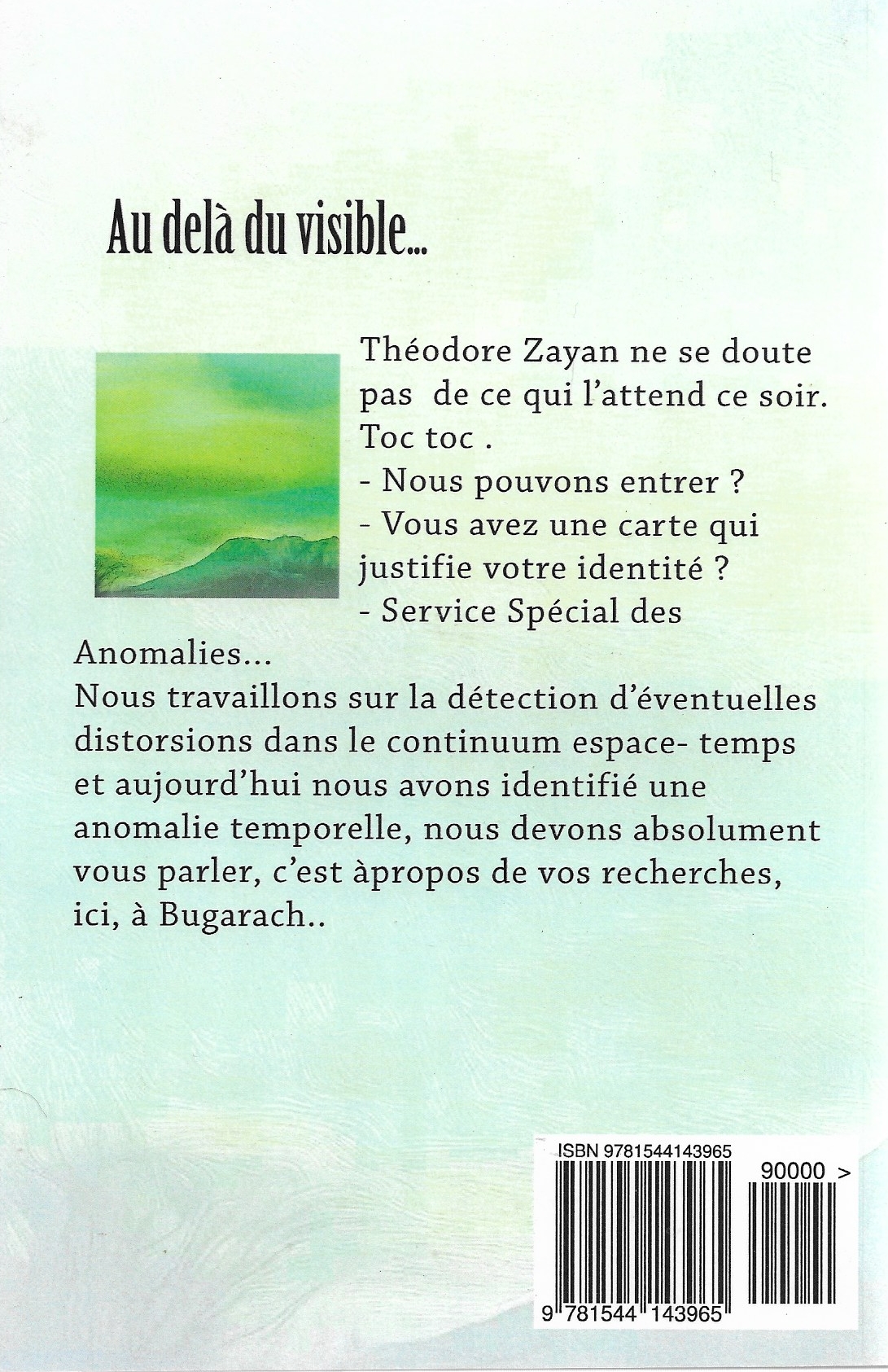 Au delà du visible...

Théodore Zayan ne se doute pas de ce qui l'attend ce soir.
Toc toc .
- Nous pouvons entrer ?
- Vous avez une carte qui justifie votre identité ?
- Service Spécial des Anomalies...
Nous travaillons sur la détection d'éventuelles distorsions dans le continuum espace- temps et aujourd'hui nous avons identifié une anomalie temporelle, nous devons absolument vous parler, c'est àpropos de vos recherches, ici, à Bugarach..

ISBN 9781544143965
90000 >
9 781544 143965